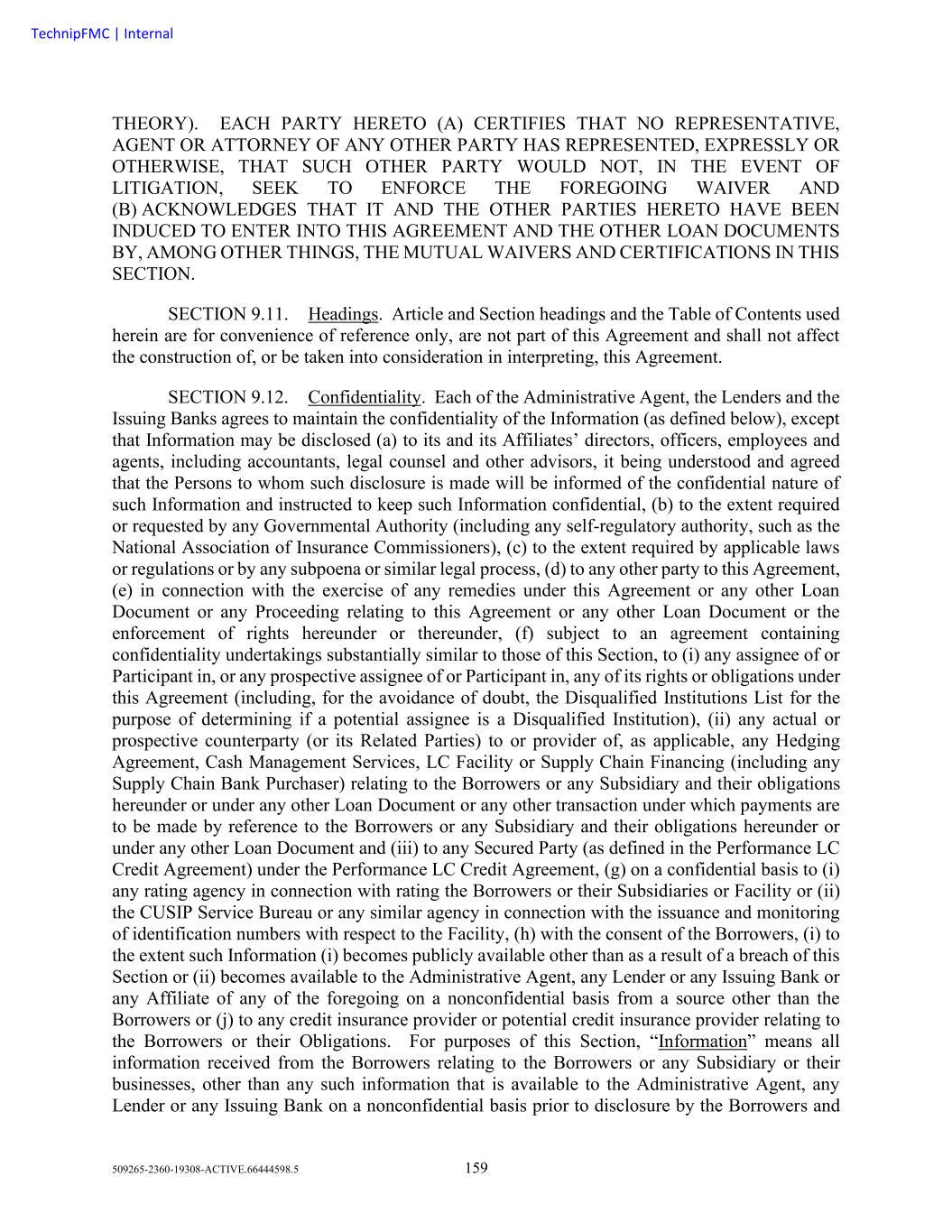 TechnipFMC | Internal

THEORY). EACH PARTY HERETO (A) CERTIFIES THAT NO REPRESENTATIVE, AGENT OR ATTORNEY OF ANY OTHER PARTY HAS REPRESENTED, EXPRESSLY OR OTHERWISE, THAT SUCH OTHER PARTY WOULD NOT, IN THE EVENT OF LITIGATION, SEEK TO ENFORCE THE FOREGOING WAIVER AND (B) ACKNOWLEDGES THAT IT AND THE OTHER PARTIES HERETO HAVE BEEN INDUCED TO ENTER INTO THIS AGREEMENT AND THE OTHER LOAN DOCUMENTS BY, AMONG OTHER THINGS, THE MUTUAL WAIVERS AND CERTIFICATIONS IN THIS SECTION.

SECTION 9.11. Headings. Article and Section headings and the Table of Contents used herein are for convenience of reference only, are not part of this Agreement and shall not affect the construction of, or be taken into consideration in interpreting, this Agreement.

SECTION 9.12. Confidentiality. Each of the Administrative Agent, the Lenders and the Issuing Banks agrees to maintain the confidentiality of the Information (as defined below), except that Information may be disclosed (a) to its and its Affiliates' directors, officers, employees and agents, including accountants, legal counsel and other advisors, it being understood and agreed that the Persons to whom such disclosure is made will be informed of the confidential nature of such Information and instructed to keep such Information confidential, (b) to the extent required or requested by any Governmental Authority (including any self-regulatory authority, such as the National Association of Insurance Commissioners), (c) to the extent required by applicable laws or regulations or by any subpoena or similar legal process, (d) to any other party to this Agreement, (e) in connection with the exercise of any remedies under this Agreement or any other Loan Document or any Proceeding relating to this Agreement or any other Loan Document or the enforcement of rights hereunder or thereunder, (f) subject to an agreement containing confidentiality undertakings substantially similar to those of this Section, to (i) any assignee of or Participant in, or any prospective assignee of or Participant in, any of its rights or obligations under this Agreement (including, for the avoidance of doubt, the Disqualified Institutions List for the purpose of determining if a potential assignee is a Disqualified Institution), (ii) any actual or prospective counterparty (or its Related Parties) to or provider of, as applicable, any Hedging Agreement, Cash Management Services, LC Facility or Supply Chain Financing (including any Supply Chain Bank Purchaser) relating to the Borrowers or any Subsidiary and their obligations hereunder or under any other Loan Document or any other transaction under which payments are to be made by reference to the Borrowers or any Subsidiary and their obligations hereunder or under any other Loan Document and (iii) to any Secured Party (as defined in the Performance LC Credit Agreement) under the Performance LC Credit Agreement, (g) on a confidential basis to (i) any rating agency in connection with rating the Borrowers or their Subsidiaries or Facility or (ii) the CUSIP Service Bureau or any similar agency in connection with the issuance and monitoring of identification numbers with respect to the Facility, (h) with the consent of the Borrowers, (i) to the extent such Information (i) becomes publicly available other than as a result of a breach of this Section or (ii) becomes available to the Administrative Agent, any Lender or any Issuing Bank or any Affiliate of any of the foregoing on a nonconfidential basis from a source other than the Borrowers or (j) to any credit insurance provider or potential credit insurance provider relating to the Borrowers or their Obligations. For purposes of this Section, "Information" means all information received from the Borrowers relating to the Borrowers or any Subsidiary or their businesses, other than any such information that is available to the Administrative Agent, any Lender or any Issuing Bank on a nonconfidential basis prior to disclosure by the Borrowers and

509265-2360-19308-ACTIVE.66444598.5 159